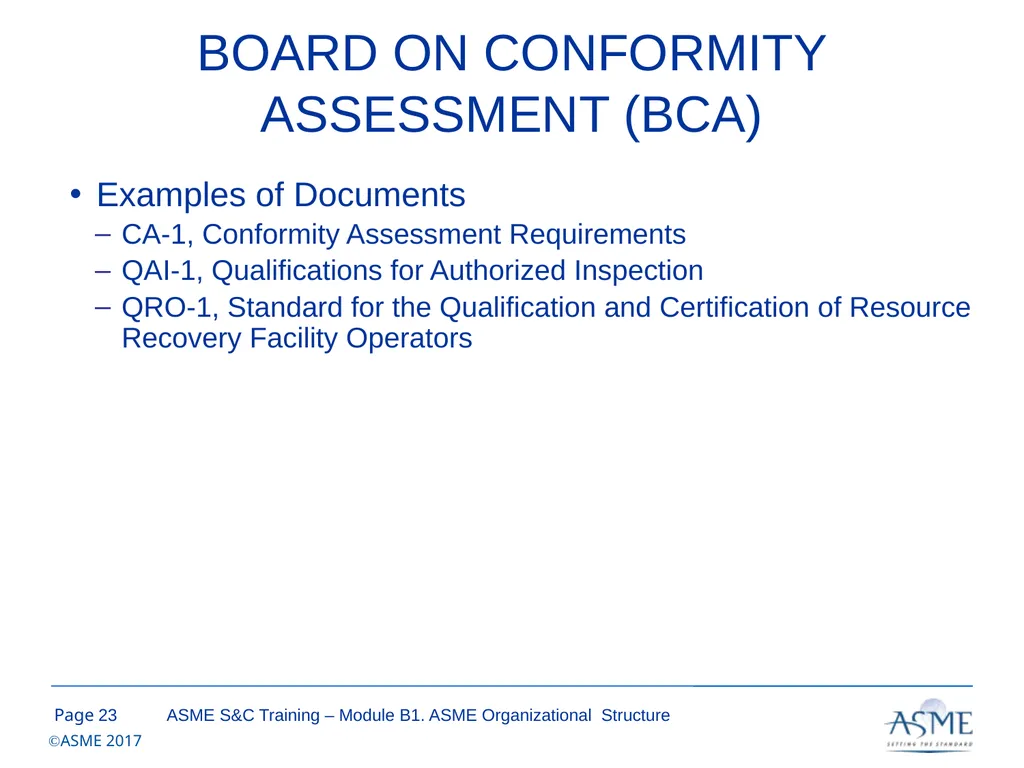 BOARD ON CONFORMITY ASSESSMENT (BCA)

• Examples of Documents
– CA-1, Conformity Assessment Requirements
– QAI-1, Qualifications for Authorized Inspection
– QRO-1, Standard for the Qualification and Certification of Resource Recovery Facility Operators

Page 23 ASME S&C Training – Module B1. ASME Organizational Structure
©ASME 2017

ASME
SETTING THE STANDARD